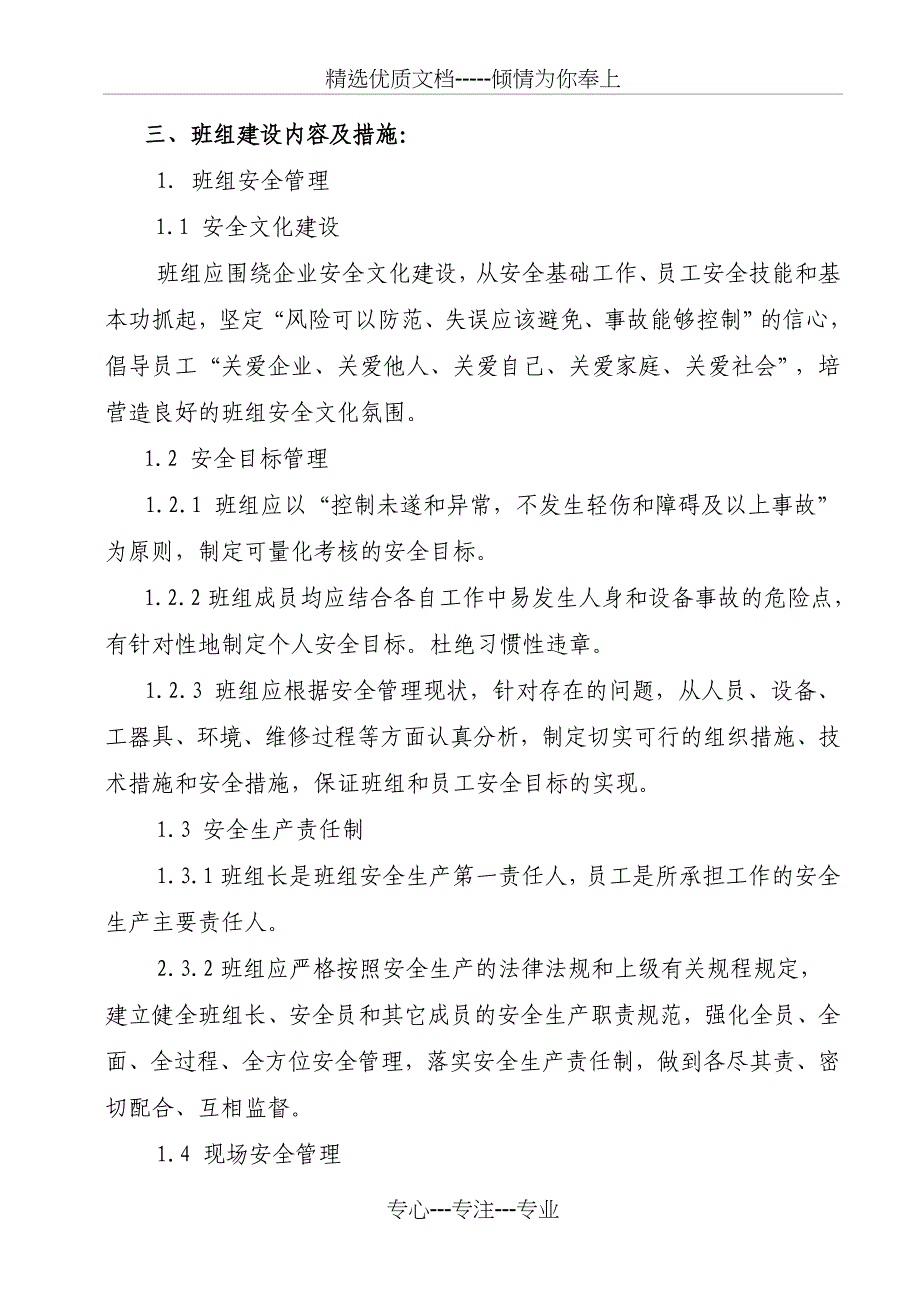 精选优质文档-----倾情为你奉上

三、班组建设内容及措施:

1. 班组安全管理

1.1 安全文化建设

班组应围绕企业安全文化建设，从安全基础工作、员工安全技能和基本功抓起，坚定“风险可以防范、失误应该避免、事故能够控制”的信心，倡导员工“关爱企业、关爱他人、关爱自己、关爱家庭、关爱社会”，培营造良好的班组安全文化氛围。

1.2 安全目标管理

1.2.1 班组应以“控制未遂和异常，不发生轻伤和障碍及以上事故”为原则，制定可量化考核的安全目标。

1.2.2 班组成员均应结合各自工作中易发生人身和设备事故的危险点，有针对性地制定个人安全目标。杜绝习惯性违章。

1.2.3 班组应根据安全管理现状，针对存在的问题，从人员、设备、工器具、环境、维修过程等方面认真分析，制定切实可行的组织措施、技术措施和安全措施，保证班组和员工安全目标的实现。

1.3 安全生产责任制

1.3.1 班组长是班组安全生产第一责任人，员工是所承担工作的安全生产主要责任人。

2.3.2 班组应严格按照安全生产的法律法规和上级有关规程规定，建立健全班组长、安全员和其它成员的安全生产职责规范，强化全员、全面、全过程、全方位安全管理，落实安全生产责任制，做到各尽其责、密切配合、互相监督。

1.4 现场安全管理

专心---专注---专业